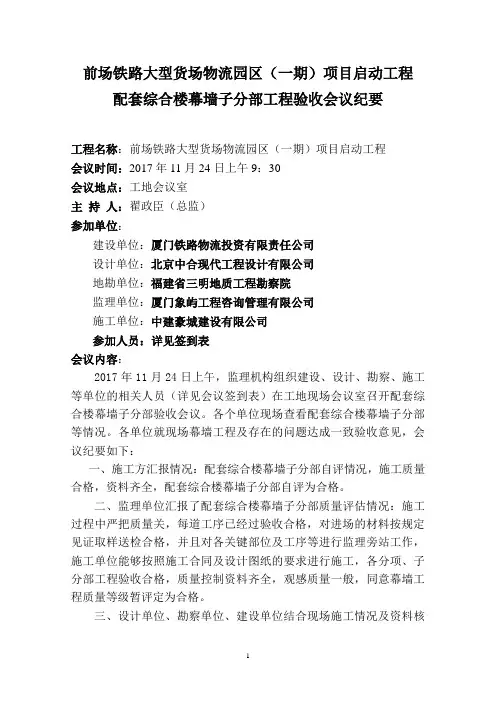 前场铁路大型货场物流园区（一期）项目启动工程
配套综合楼幕墙子分部工程验收会议纪要

工程名称：前场铁路大型货场物流园区（一期）项目启动工程
会议时间：2017 年 11 月 24 日上午 9：30
会议地点：工地会议室
主 持 人：翟政臣（总监）
参加单位：
建设单位：厦门铁路物流投资有限责任公司
设计单位：北京中合现代工程设计有限公司
地勘单位：福建省三明地质工程勘察院
监理单位：厦门象屿工程咨询管理有限公司
施工单位：中建豪城建设有限公司
参加人员：详见签到表
会议内容：

2017 年 11 月 24 日上午，监理机构组织建设、设计、勘察、施工等单位的相关人员（详见会议签到表）在工地现场会议室召开配套综合楼幕墙子分部验收会议。各个单位现场查看配套综合楼幕墙子分部等情况。各单位就现场幕墙工程及存在的问题达成一致验收意见，会议纪要如下：

一、施工方汇报情况：配套综合楼幕墙子分部自评情况，施工质量合格，资料齐全，配套综合楼幕墙子分部自评为合格。

二、监理单位汇报了配套综合楼幕墙子分部质量评估情况：施工过程中严把质量关，每道工序已经过验收合格，对进场的材料按规定见证取样送检合格，并且对各关键部位及工序等进行监理旁站工作，施工单位能够按照施工合同及设计图纸的要求进行施工，各分项、子分部工程验收合格，质量控制资料齐全，观感质量一般，同意幕墙工程质量等级暂评定为合格。

三、设计单位、勘察单位、建设单位结合现场施工情况及资料核

1